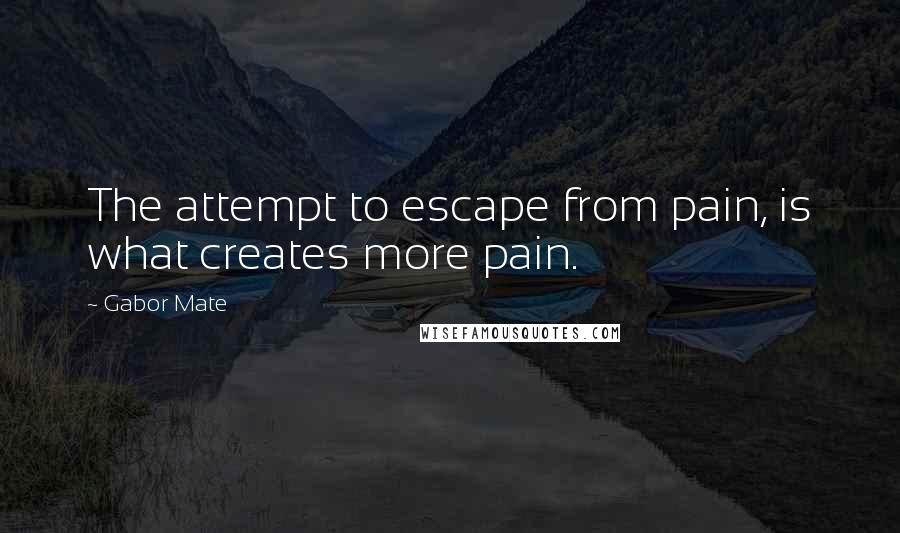 The attempt to escape from pain, is what creates more pain.

~ Gabor Mate

WISEFAMOUSQUOTES.COM